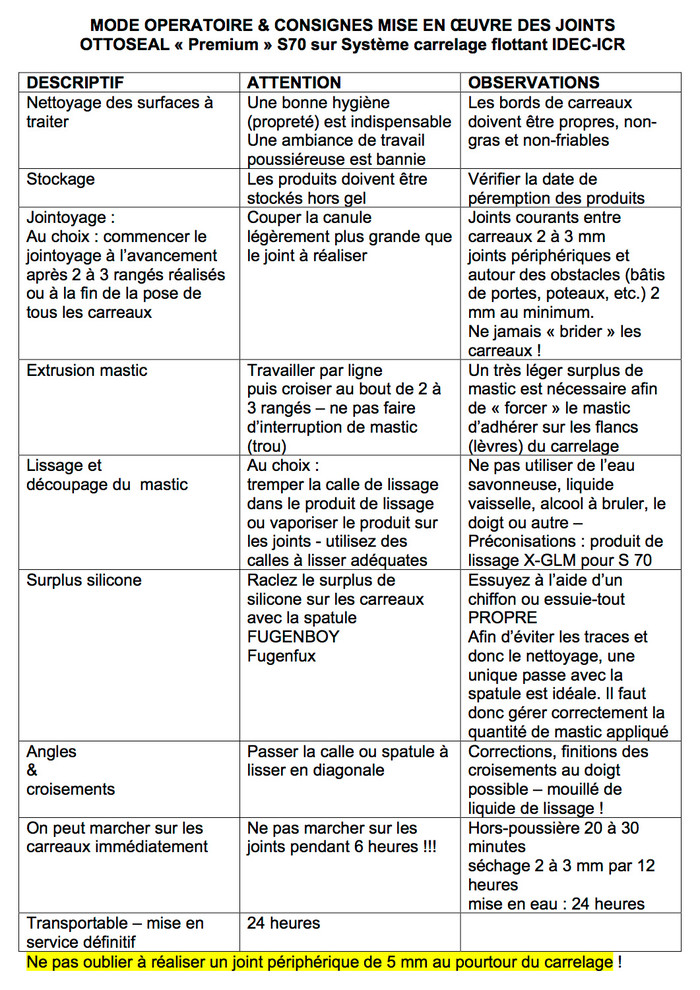 MODE OPERATOIRE & CONSIGNES MISE EN ŒUVRE DES JOINTS
OTTOSEAL « Premium » S70 sur Système carrelage flottant IDEC-ICR

| DESCRIPTIF | ATTENTION | OBSERVATIONS |
|---|---|---|
| Nettoyage des surfaces à traiter | Une bonne hygiène (propreté) est indispensable Une ambiance de travail poussiéreuse est bannie | Les bords de carreaux doivent être propres, non-gras et non-friables |
| Stockage | Les produits doivent être stockés hors gel | Vérifier la date de péremption des produits |
| Jointoyage : Au choix : commencer le jointoyage à l'avancement après 2 à 3 rangés réalisés ou à la fin de la pose de tous les carreaux | Couper la canule légèrement plus grande que le joint à réaliser | Joints courants entre carreaux 2 à 3 mm joints périphériques et autour des obstacles (bâtis de portes, poteaux, etc.) 2 mm au minimum. Ne jamais « brider » les carreaux ! |
| Extrusion mastic | Travailler par ligne puis croiser au bout de 2 à 3 rangés – ne pas faire d'interruption de mastic (trou) | Un très léger surplus de mastic est nécessaire afin de « forcer » le mastic d'adhérer sur les flancs (lèvres) du carrelage |
| Lissage et découpage du mastic | Au choix : tremper la calle de lissage dans le produit de lissage ou vaporiser le produit sur les joints - utilisez des calles à lisser adéquates | Ne pas utiliser de l'eau savonneuse, liquide vaisselle, alcool à bruler, le doigt ou autre – Préconisations : produit de lissage X-GLM pour S 70 |
| Surplus silicone | Raclez le surplus de silicone sur les carreaux avec la spatule FUGENBOY Fugenfux | Essuyez à l'aide d'un chiffon ou essuie-tout PROPRE Afin d'éviter les traces et donc le nettoyage, une unique passe avec la spatule est idéale. Il faut donc gérer correctement la quantité de mastic appliqué |
| Angles & croisements | Passer la calle ou spatule à lisser en diagonale | Corrections, finitions des croisements au doigt possible – mouillé de liquide de lissage ! |
| On peut marcher sur les carreaux immédiatement | Ne pas marcher sur les joints pendant 6 heures !!! | Hors-poussière 20 à 30 minutes séchage 2 à 3 mm par 12 heures mise en eau : 24 heures |
| Transportable – mise en service définitif | 24 heures | |

Ne pas oublier à réaliser un joint périphérique de 5 mm au pourtour du carrelage !